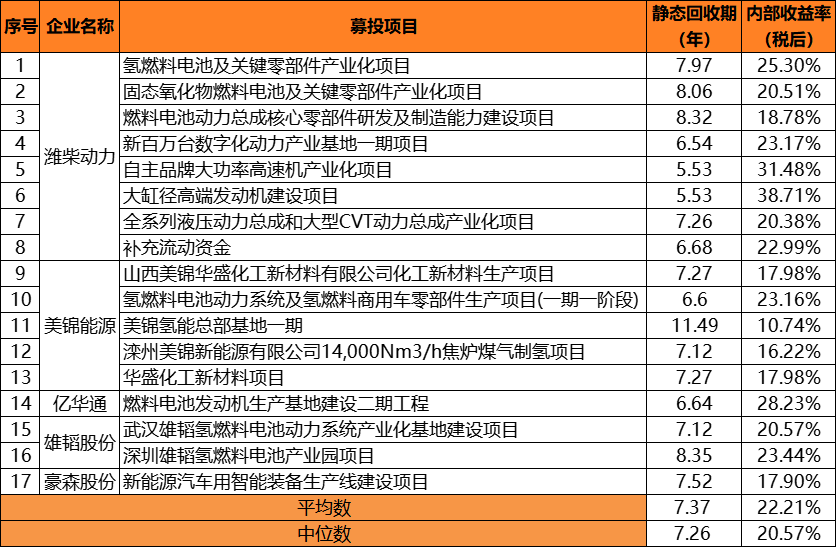 | 序号 | 企业名称 | 募投项目 | 静态回收期（年） | 内部收益率（税后） |
|---|---|---|---|---|
| 1 | 潍柴动力 | 氢燃料电池及关键零部件产业化项目 | 7.97 | 25.30% |
| 2 | 潍柴动力 | 固态氧化物燃料电池及关键零部件产业化项目 | 8.06 | 20.51% |
| 3 | 潍柴动力 | 燃料电池动力总成核心零部件研发及制造能力建设项目 | 8.32 | 18.78% |
| 4 | 潍柴动力 | 新百万台数字化动力产业基地一期项目 | 6.54 | 23.17% |
| 5 | 潍柴动力 | 自主品牌大功率高速机产业化项目 | 5.53 | 31.48% |
| 6 | 潍柴动力 | 大缸径高端发动机建设项目 | 5.53 | 38.71% |
| 7 | 潍柴动力 | 全系列液压动力总成和大型CVT动力总成产业化项目 | 7.26 | 20.38% |
| 8 | 潍柴动力 | 补充流动资金 | 6.68 | 22.99% |
| 9 | 美锦能源 | 山西美锦华盛化工新材料有限公司化工新材料生产项目 | 7.27 | 17.98% |
| 10 | 美锦能源 | 氢燃料电池动力系统及氢燃料商用车零部件生产项目(一期一阶段) | 6.6 | 23.16% |
| 11 | 美锦能源 | 美锦氢能总部基地一期 | 11.49 | 10.74% |
| 12 | 美锦能源 | 滦州美锦新能源有限公司14,000Nm3/h焦炉煤气制氢项目 | 7.12 | 16.22% |
| 13 | 美锦能源 | 华盛化工新材料项目 | 7.27 | 17.98% |
| 14 | 亿华通 | 燃料电池发动机生产基地建设二期工程 | 6.64 | 28.23% |
| 15 | 雄韬股份 | 武汉雄韬氢燃料电池动力系统产业化基地建设项目 | 7.12 | 20.57% |
| 16 | 雄韬股份 | 深圳雄韬氢燃料电池产业园项目 | 8.35 | 23.44% |
| 17 | 豪森股份 | 新能源汽车用智能装备生产线建设项目 | 7.52 | 17.90% |
| 平均数 | | | 7.37 | 22.21% |
| 中位数 | | | 7.26 | 20.57% |